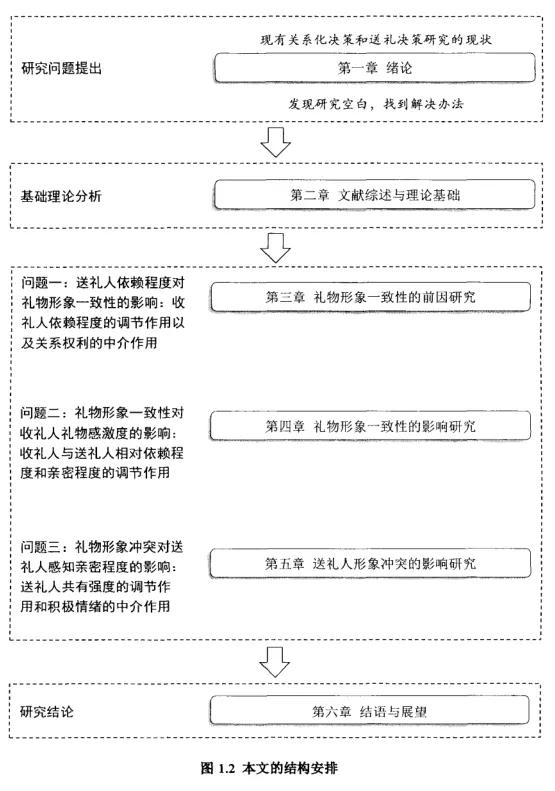 研究问题提出

现有关系化决策和送礼决策研究的现状

第一章 绪论

发现研究空白，找到解决办法

基础理论分析

第二章 文献综述与理论基础

问题一：送礼人依赖程度对礼物形象一致性的影响：收礼人依赖程度的调节作用以及关系权利的中介作用

第三章 礼物形象一致性的前因研究

问题二：礼物形象一致性对收礼人礼物感激度的影响：收礼人与送礼人相对依赖程度和亲密程度的调节作用

第四章 礼物形象一致性的影响研究

问题三：礼物形象冲突对送礼人感知亲密程度的影响：送礼人共有强度的调节作用和积极情绪的中介作用

第五章 送礼人形象冲突的影响研究

研究结论

第六章 结语与展望

图 1.2 本文的结构安排